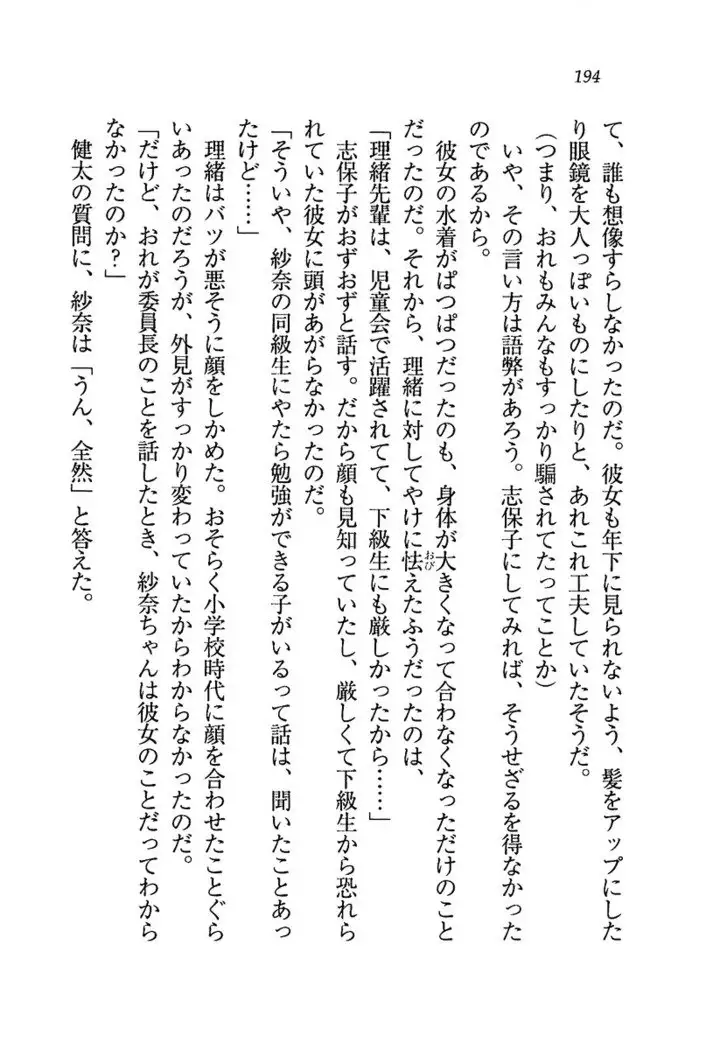 194

て、誰も想像すらしなかったのだ。彼女も年下に見られないよう、髪をアップにしたり眼鏡を大人っぽいものにしたりと、あれこれ工夫していたそうだ。
(つまり、おれもみんなもすっかり騙されてたってことか)
いや、その言い方は語弊があろう。志保子にしてみれば、そうせざるを得なかったのであるから。
彼女の水着がぱつぱつだったのも、身体が大きくなって合わなくなっただけのことだったのだ。それから、理緒に対してやけに怯えたふうだったのは、
「理緒先輩は、児童会で活躍されてて、下級生にも厳しかったから……」
志保子がおずおずと話す。だから顔も見知っていたし、厳しくて下級生から恐れられていた彼女に頭があがらなかったのだ。
「そういや、紗奈の同級生にやたら勉強ができる子がいるって話は、聞いたことあったけど……」
理緒はバツが悪そうに顔をしかめた。おそらく小学校時代に顔を合わせたことぐらいあったのだろうが、外見がすっかり変わっていたからわからなかったのだ。
「だけど、おれが委員長のことを話したとき、紗奈ちゃんは彼女のことだってわからなかったのか?」
健太の質問に、紗奈は「うん、全然」と答えた。